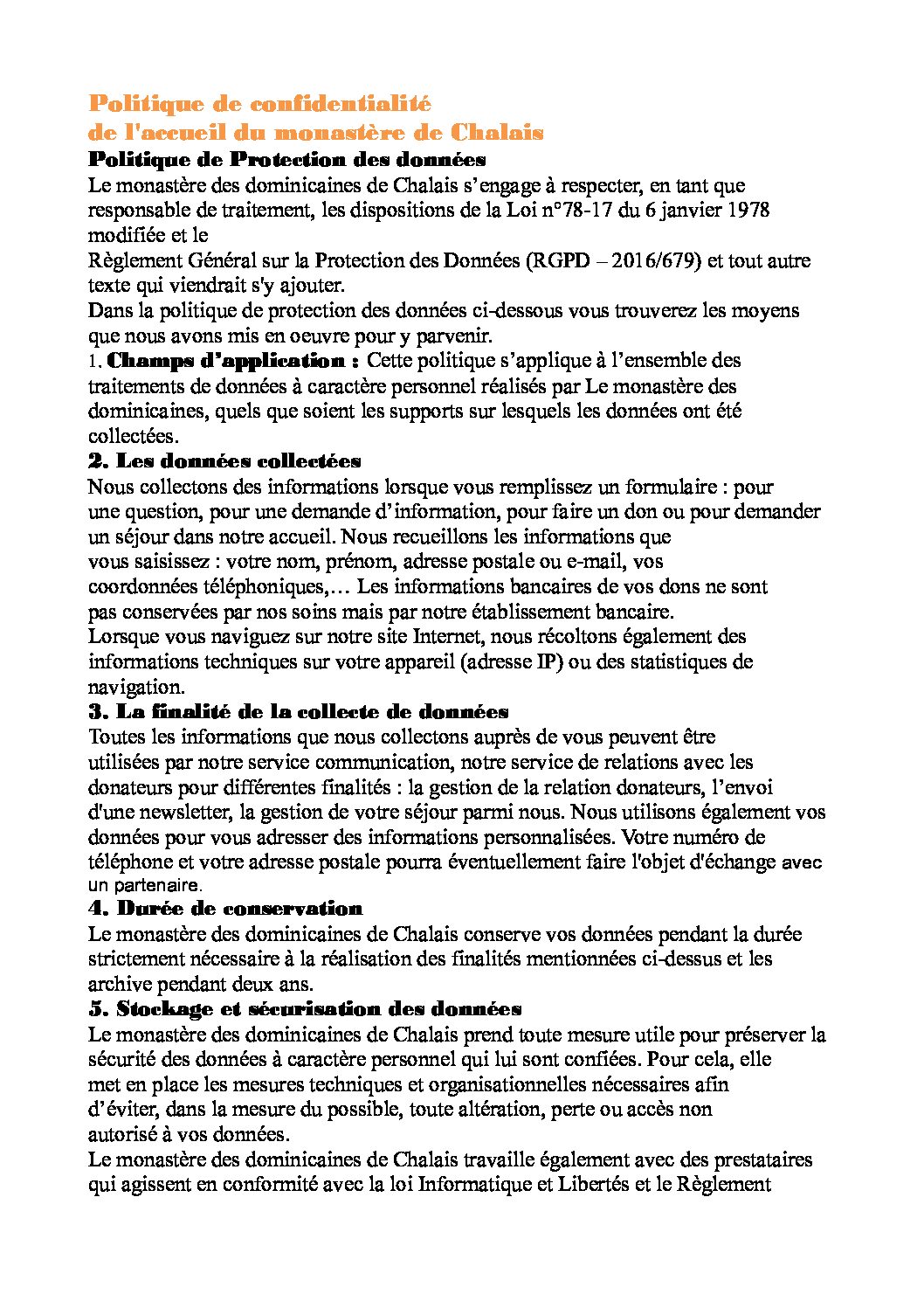 Politique de confidentialité
de l'accueil du monastère de Chalais

Politique de Protection des données

Le monastère des dominicaines de Chalais s'engage à respecter, en tant que responsable de traitement, les dispositions de la Loi n°78-17 du 6 janvier 1978 modifiée et le
Règlement Général sur la Protection des Données (RGPD – 2016/679) et tout autre texte qui viendrait s'y ajouter.
Dans la politique de protection des données ci-dessous vous trouverez les moyens que nous avons mis en oeuvre pour y parvenir.

1. Champs d'application : Cette politique s'applique à l'ensemble des traitements de données à caractère personnel réalisés par Le monastère des dominicaines, quels que soient les supports sur lesquels les données ont été collectées.

2. Les données collectées

Nous collectons des informations lorsque vous remplissez un formulaire : pour une question, pour une demande d'information, pour faire un don ou pour demander un séjour dans notre accueil. Nous recueillons les informations que vous saisissez : votre nom, prénom, adresse postale ou e-mail, vos coordonnées téléphoniques,… Les informations bancaires de vos dons ne sont pas conservées par nos soins mais par notre établissement bancaire.
Lorsque vous naviguez sur notre site Internet, nous récoltons également des informations techniques sur votre appareil (adresse IP) ou des statistiques de navigation.

3. La finalité de la collecte de données

Toutes les informations que nous collectons auprès de vous peuvent être utilisées par notre service communication, notre service de relations avec les donateurs pour différentes finalités : la gestion de la relation donateurs, l'envoi d'une newsletter, la gestion de votre séjour parmi nous. Nous utilisons également vos données pour vous adresser des informations personnalisées. Votre numéro de téléphone et votre adresse postale pourra éventuellement faire l'objet d'échange avec un partenaire.

4. Durée de conservation

Le monastère des dominicaines de Chalais conserve vos données pendant la durée strictement nécessaire à la réalisation des finalités mentionnées ci-dessus et les archive pendant deux ans.

5. Stockage et sécurisation des données

Le monastère des dominicaines de Chalais prend toute mesure utile pour préserver la sécurité des données à caractère personnel qui lui sont confiées. Pour cela, elle met en place les mesures techniques et organisationnelles nécessaires afin d'éviter, dans la mesure du possible, toute altération, perte ou accès non autorisé à vos données.
Le monastère des dominicaines de Chalais travaille également avec des prestataires qui agissent en conformité avec la loi Informatique et Libertés et le Règlement